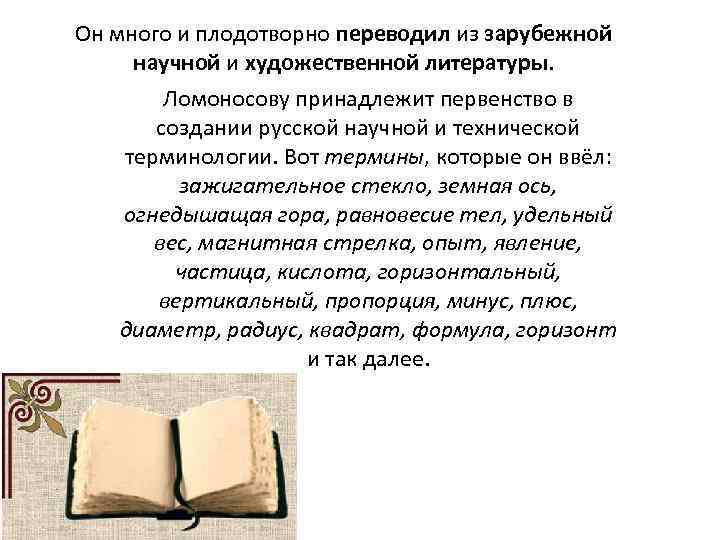 Он много и плодотворно переводил из зарубежной научной и художественной литературы.

Ломоносову принадлежит первенство в создании русской научной и технической терминологии. Вот термины, которые он ввёл: зажигательное стекло, земная ось, огнедышащая гора, равновесие тел, удельный вес, магнитная стрелка, опыт, явление, частица, кислота, горизонтальный, вертикальный, пропорция, минус, плюс, диаметр, радиус, квадрат, формула, горизонт и так далее.